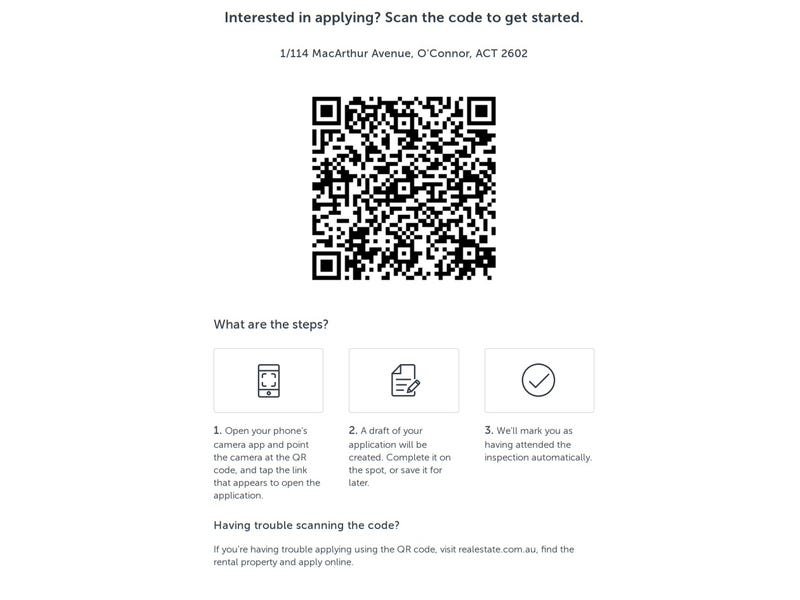 Interested in applying? Scan the code to get started.

1/114 MacArthur Avenue, O'Connor, ACT 2602

What are the steps?

1. Open your phone's camera app and point the camera at the QR code, and tap the link that appears to open the application.

2. A draft of your application will be created. Complete it on the spot, or save it for later.

3. We'll mark you as having attended the inspection automatically.

Having trouble scanning the code?

If you're having trouble applying using the QR code, visit realestate.com.au, find the rental property and apply online.